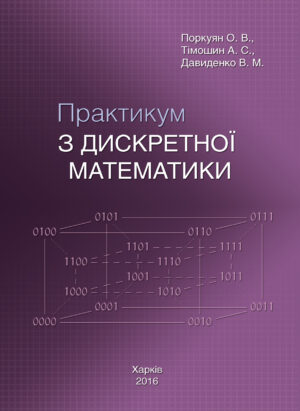 Поркуян О. В.,
Тімошин А. С.,
Давиденко В. М.

Практикум
З ДИСКРЕТНОЇ
МАТЕМАТИКИ

0101
0111
0100
0110
1101
1111
1100
1110
1001
1011
1000
1010
0001
0011
0000
0010

Харків
2016